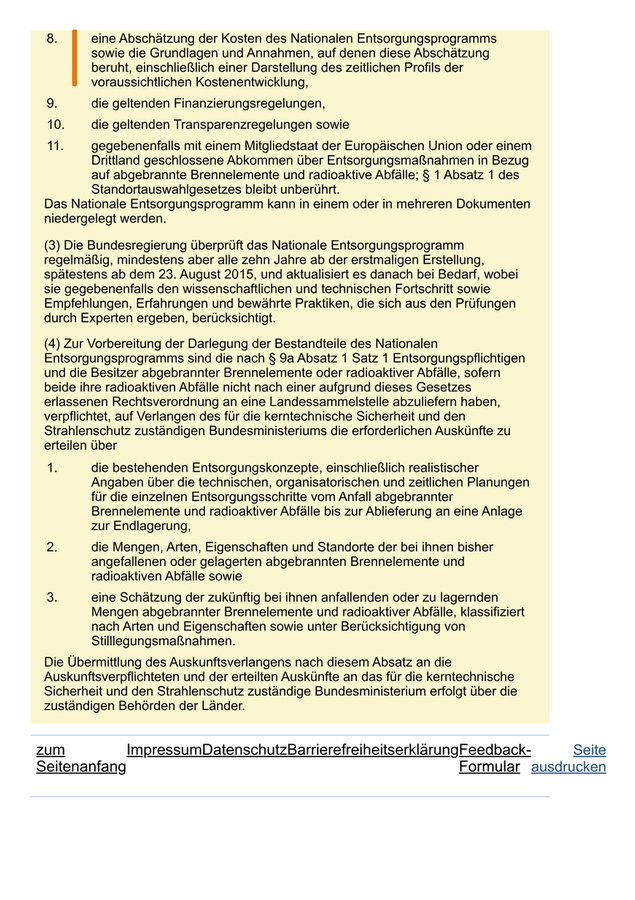 8. eine Abschätzung der Kosten des Nationalen Entsorgungsprogramms sowie die Grundlagen und Annahmen, auf denen diese Abschätzung beruht, einschließlich einer Darstellung des zeitlichen Profils der voraussichtlichen Kostenentwicklung,

9. die geltenden Finanzierungsregelungen,

10. die geltenden Transparenzregelungen sowie

11. gegebenenfalls mit einem Mitgliedstaat der Europäischen Union oder einem Drittland geschlossene Abkommen über Entsorgungsmaßnahmen in Bezug auf abgebrannte Brennelemente und radioaktive Abfälle; § 1 Absatz 1 des Standortauswahlgesetzes bleibt unberührt.

Das Nationale Entsorgungsprogramm kann in einem oder in mehreren Dokumenten niedergelegt werden.

(3) Die Bundesregierung überprüft das Nationale Entsorgungsprogramm regelmäßig, mindestens aber alle zehn Jahre ab der erstmaligen Erstellung, spätestens ab dem 23. August 2015, und aktualisiert es danach bei Bedarf, wobei sie gegebenenfalls den wissenschaftlichen und technischen Fortschritt sowie Empfehlungen, Erfahrungen und bewährte Praktiken, die sich aus den Prüfungen durch Experten ergeben, berücksichtigt.

(4) Zur Vorbereitung der Darlegung der Bestandteile des Nationalen Entsorgungsprogramms sind die nach § 9a Absatz 1 Satz 1 Entsorgungspflichtigen und die Besitzer abgebrannter Brennelemente oder radioaktiver Abfälle, sofern beide ihre radioaktiven Abfälle nicht nach einer aufgrund dieses Gesetzes erlassenen Rechtsverordnung an eine Landessammelstelle abzuliefern haben, verpflichtet, auf Verlangen des für die kerntechnische Sicherheit und den Strahlenschutz zuständigen Bundesministeriums die erforderlichen Auskünfte zu erteilen über

1. die bestehenden Entsorgungskonzepte, einschließlich realistischer Angaben über die technischen, organisatorischen und zeitlichen Planungen für die einzelnen Entsorgungsschritte vom Anfall abgebrannter Brennelemente und radioaktiver Abfälle bis zur Ablieferung an eine Anlage zur Endlagerung,

2. die Mengen, Arten, Eigenschaften und Standorte der bei ihnen bisher angefallenen oder gelagerten abgebrannten Brennelemente und radioaktiven Abfälle sowie

3. eine Schätzung der zukünftig bei ihnen anfallenden oder zu lagernden Mengen abgebrannter Brennelemente und radioaktiver Abfälle, klassifiziert nach Arten und Eigenschaften sowie unter Berücksichtigung von Stilllegungsmaßnahmen.

Die Übermittlung des Auskunftsverlangens nach diesem Absatz an die Auskunftsverpflichteten und der erteilten Auskünfte an das für die kerntechnische Sicherheit und den Strahlenschutz zuständige Bundesministerium erfolgt über die zuständigen Behörden der Länder.

zum Seitenanfang Impressum Datenschutz Barrierefreiheitserklärung Feedback-Formular Seite ausdrucken